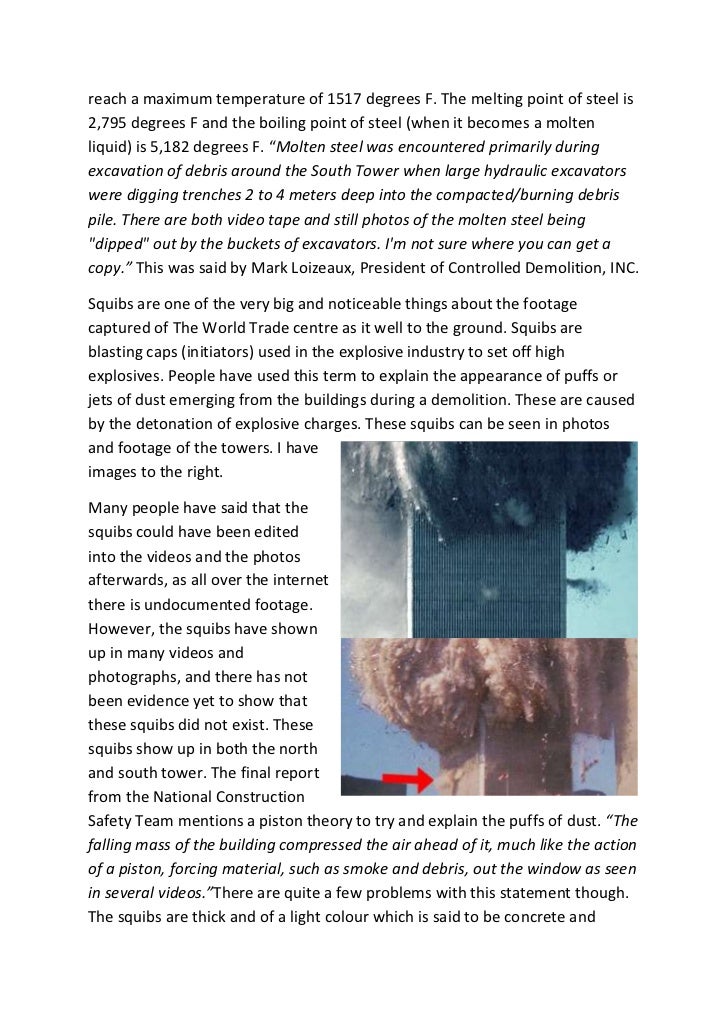 reach a maximum temperature of 1517 degrees F. The melting point of steel is 2,795 degrees F and the boiling point of steel (when it becomes a molten liquid) is 5,182 degrees F. “Molten steel was encountered primarily during excavation of debris around the South Tower when large hydraulic excavators were digging trenches 2 to 4 meters deep into the compacted/burning debris pile. There are both video tape and still photos of the molten steel being "dipped" out by the buckets of excavators. I'm not sure where you can get a copy.” This was said by Mark Loizeaux, President of Controlled Demolition, INC.

Squibs are one of the very big and noticeable things about the footage captured of The World Trade centre as it well to the ground. Squibs are blasting caps (initiators) used in the explosive industry to set off high explosives. People have used this term to explain the appearance of puffs or jets of dust emerging from the buildings during a demolition. These are caused by the detonation of explosive charges. These squibs can be seen in photos and footage of the towers. I have images to the right.

Many people have said that the squibs could have been edited into the videos and the photos afterwards, as all over the internet there is undocumented footage. However, the squibs have shown up in many videos and photographs, and there has not been evidence yet to show that these squibs did not exist. These squibs show up in both the north and south tower. The final report from the National Construction Safety Team mentions a piston theory to try and explain the puffs of dust. “The falling mass of the building compressed the air ahead of it, much like the action of a piston, forcing material, such as smoke and debris, out the window as seen in several videos.”There are quite a few problems with this statement though. The squibs are thick and of a light colour which is said to be concrete and